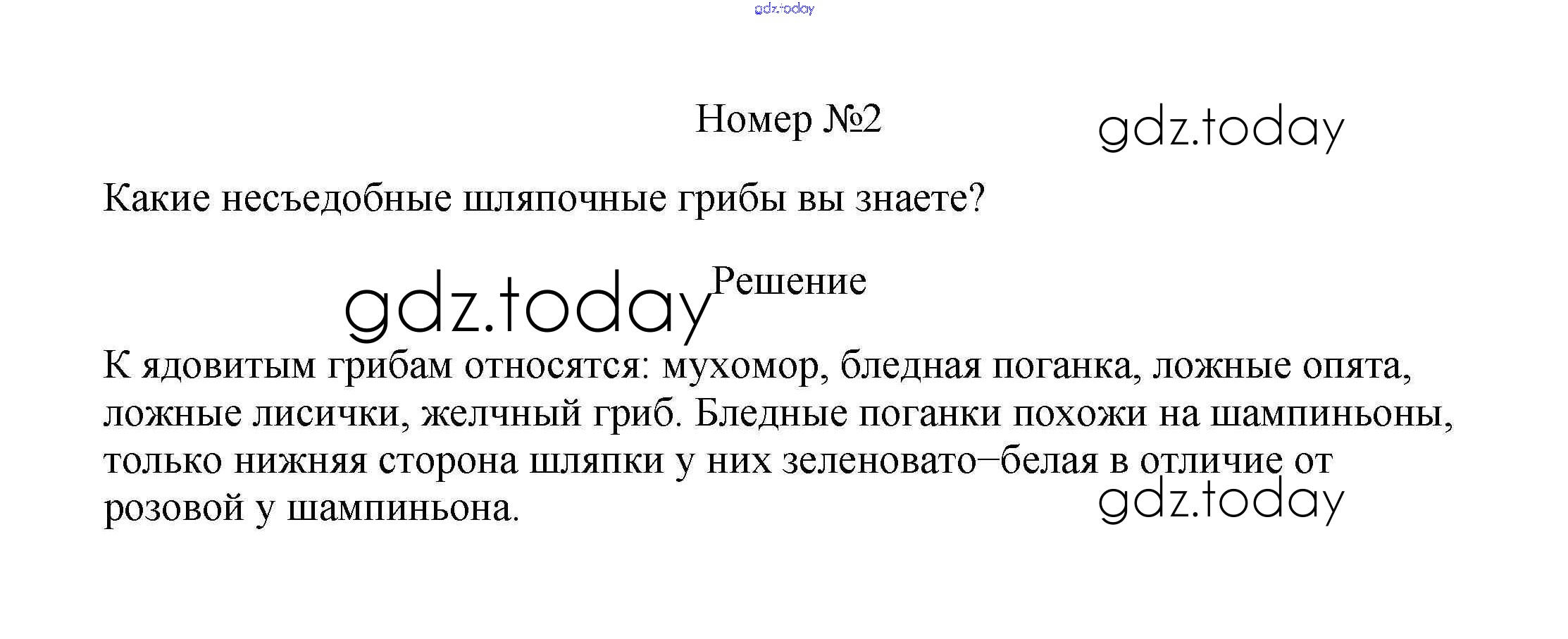 gdz.today

Номер №2

gdz.today

Какие несъедобные шляпочные грибы вы знаете?

gdz.today Решение

К ядовитым грибам относятся: мухомор, бледная поганка, ложные опята, ложные лисички, желчный гриб. Бледные поганки похожи на шампиньоны, только нижняя сторона шляпки у них зеленовато–белая в отличие от розовой у шампиньона.

gdz.today